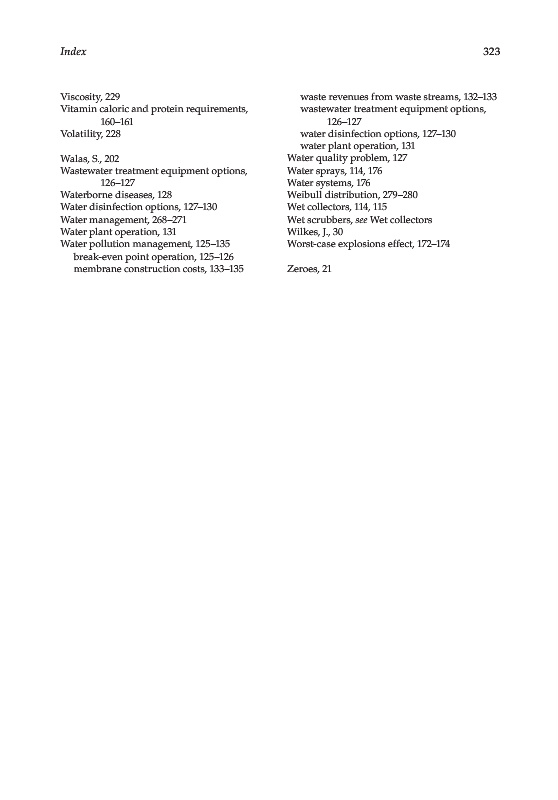 Index 323

Viscosity, 229
Vitamin caloric and protein requirements, 160–161
Volatility, 228

Walas, S., 202
Wastewater treatment equipment options, 126–127
Waterborne diseases, 128
Water disinfection options, 127–130
Water management, 268–271
Water plant operation, 131
Water pollution management, 125–135
break-even point operation, 125–126
membrane construction costs, 133–135
waste revenues from waste streams, 132–133
wastewater treatment equipment options, 126–127
water disinfection options, 127–130
water plant operation, 131
Water quality problem, 127
Water sprays, 114, 176
Water systems, 176
Weibull distribution, 279–280
Wet collectors, 114, 115
Wet scrubbers, see Wet collectors
Wilkes, J., 30
Worst-case explosions effect, 172–174

Zeroes, 21